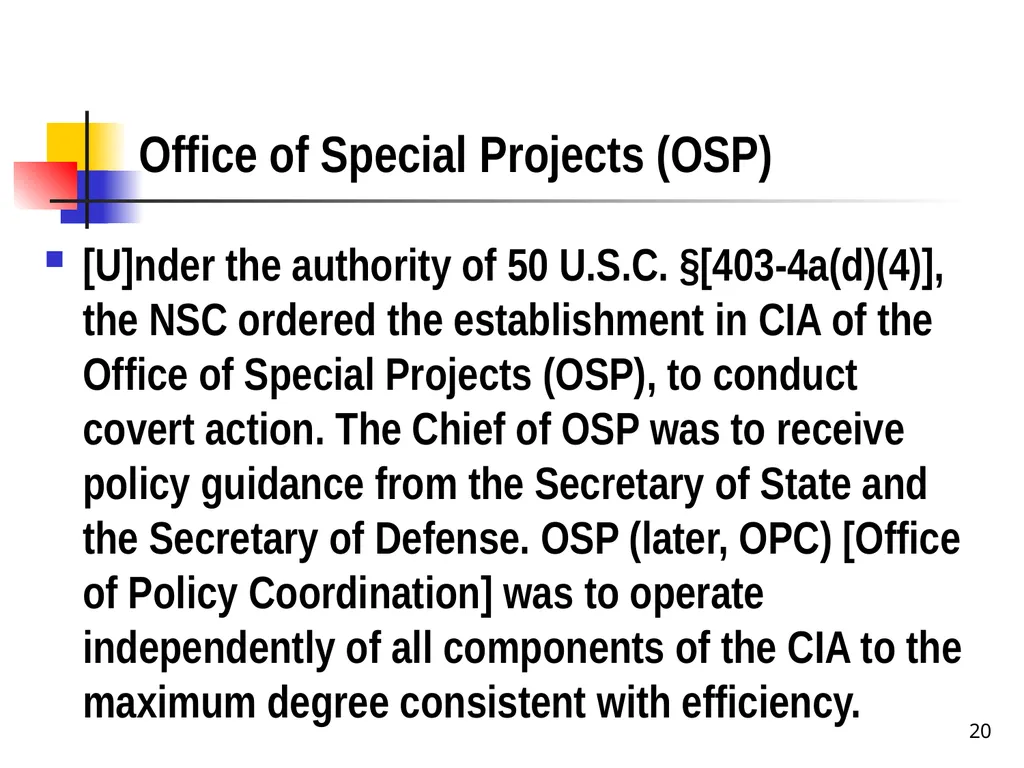 Office of Special Projects (OSP)

[U]nder the authority of 50 U.S.C. §[403-4a(d)(4)], the NSC ordered the establishment in CIA of the Office of Special Projects (OSP), to conduct covert action. The Chief of OSP was to receive policy guidance from the Secretary of State and the Secretary of Defense. OSP (later, OPC) [Office of Policy Coordination] was to operate independently of all components of the CIA to the maximum degree consistent with efficiency.

20